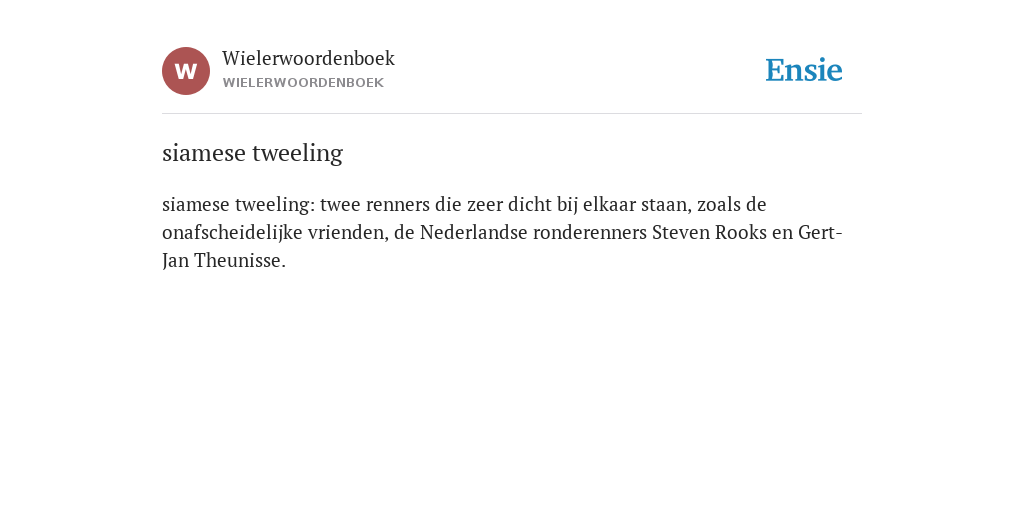 W

Wielerwoordenboek
WIELERWOORDENBOEK

Ensie

siamese tweeling

siamese tweeling: twee renners die zeer dicht bij elkaar staan, zoals de onafscheidelijke vrienden, de Nederlandse ronderenners Steven Rooks en Gert-Jan Theunisse.